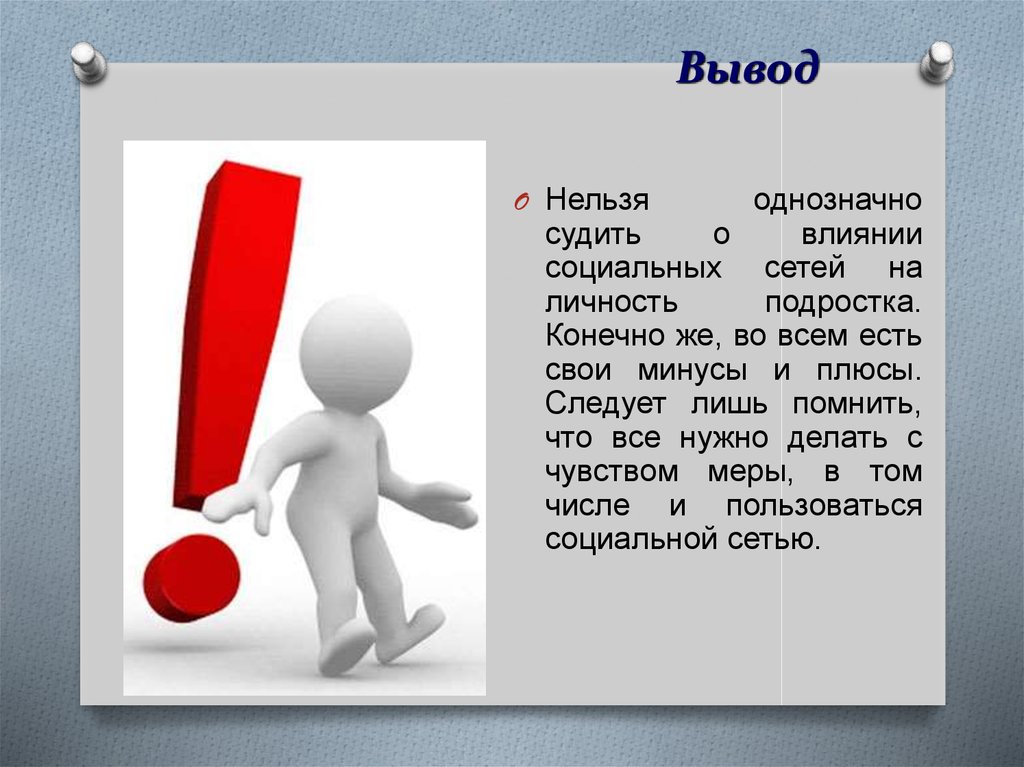 Вывод

Нельзя однозначно судить о влиянии социальных сетей на личность подростка. Конечно же, во всем есть свои минусы и плюсы. Следует лишь помнить, что все нужно делать с чувством меры, в том числе и пользоваться социальной сетью.